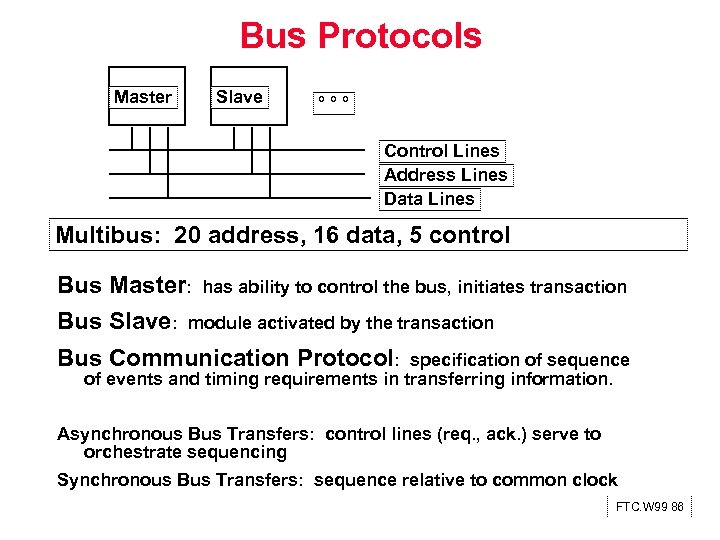 Bus Protocols

Master

Slave

° ° °

Control Lines

Address Lines

Data Lines

Multibus: 20 address, 16 data, 5 control

Bus Master: has ability to control the bus, initiates transaction

Bus Slave: module activated by the transaction

Bus Communication Protocol: specification of sequence of events and timing requirements in transferring information.

Asynchronous Bus Transfers: control lines (req., ack.) serve to orchestrate sequencing

Synchronous Bus Transfers: sequence relative to common clock

FTC.W99 86